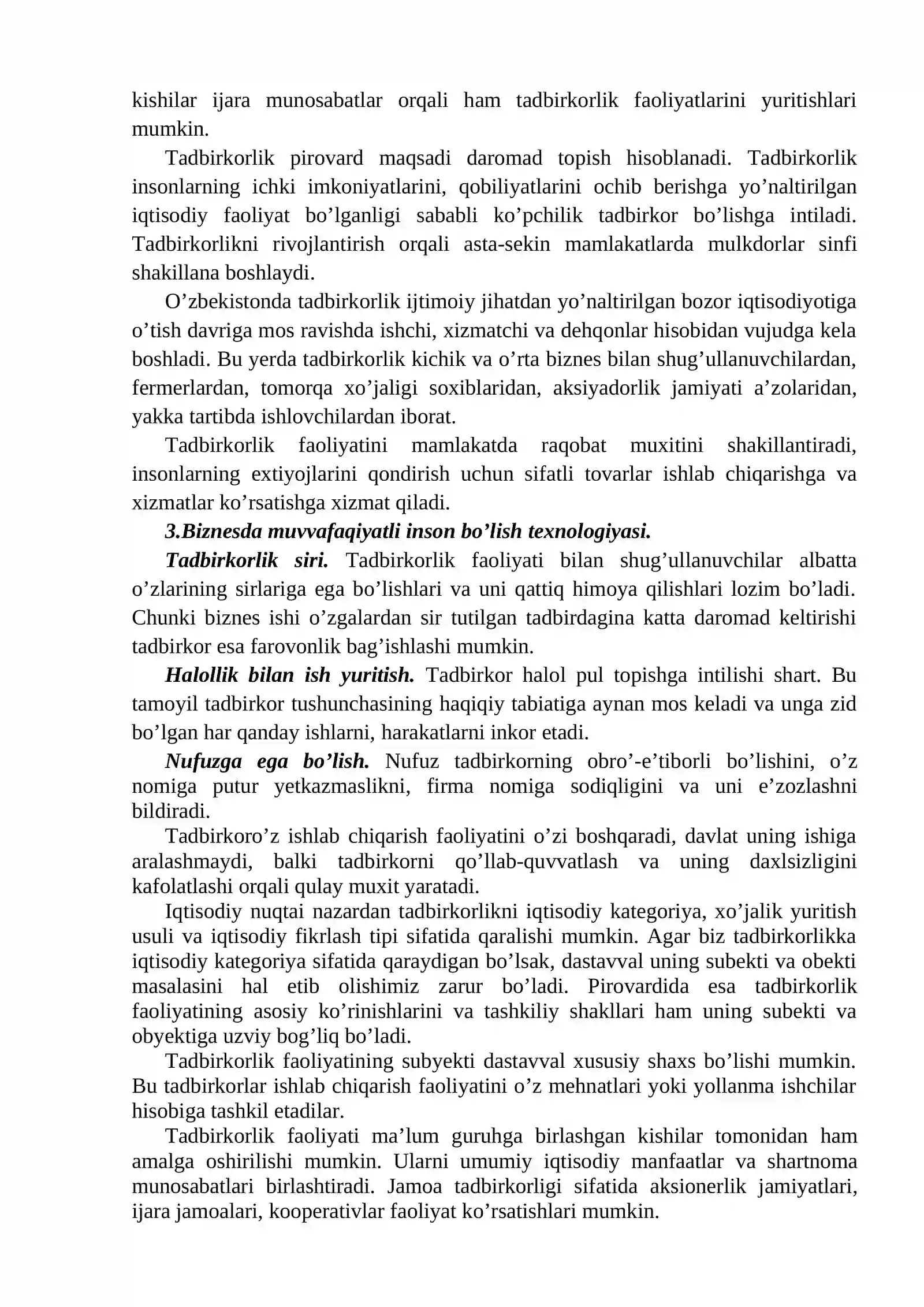 kishilar ijara munosabatlar orqali ham tadbirkorlik faoliyatlarini yuritishlari mumkin.

Tadbirkorlik pirovard maqsadi daromad topish hisoblanadi. Tadbirkorlik insonlarning ichki imkoniyatlarini, qobiliyatlarini ochib berishga yo'naltirilgan iqtisodiy faoliyat bo'lganligi sababli ko'pchilik tadbirkor bo'lishga intiladi. Tadbirkorlikni rivojlantirish orqali asta-sekin mamlakatlarda mulkdorlar sinfi shakillana boshlaydi.

O'zbekistonda tadbirkorlik ijtimoiy jihatdan yo'naltirilgan bozor iqtisodiyotiga o'tish davriga mos ravishda ishchi, xizmatchi va dehqonlar hisobidan vujudga kela boshladi. Bu yerda tadbirkorlik kichik va o'rta biznes bilan shug'ullanuvchilardan, fermerlardan, tomorqa xo'jaligi soxiblaridan, aksiyadorlik jamiyati a'zolaridan, yakka tartibda ishlovchilardan iborat.

Tadbirkorlik faoliyatini mamlakatda raqobat muxitini shakillantiradi, insonlarning extiyojlarini qondirish uchun sifatli tovarlar ishlab chiqarishga va xizmatlar ko'rsatishga xizmat qiladi.

3.Biznesda muvvafaqiyatli inson bo'lish texnologiyasi.

Tadbirkorlik siri. Tadbirkorlik faoliyati bilan shug'ullanuvchilar albatta o'zlarining sirlariga ega bo'lishlari va uni qattiq himoya qilishlari lozim bo'ladi. Chunki biznes ishi o'zgalardan sir tutilgan tadbirdagina katta daromad keltirishi tadbirkor esa farovonlik bag'ishlashi mumkin.

Halollik bilan ish yuritish. Tadbirkor halol pul topishga intilishi shart. Bu tamoyil tadbirkor tushunchasining haqiqiy tabiatiga aynan mos keladi va unga zid bo'lgan har qanday ishlarni, harakatlarni inkor etadi.

Nufuzga ega bo'lish. Nufuz tadbirkorning obro'-e'tiborli bo'lishini, o'z nomiga putur yetkazmaslikni, firma nomiga sodiqligini va uni e'zozlashni bildiradi.

Tadbirkoro'z ishlab chiqarish faoliyatini o'zi boshqaradi, davlat uning ishiga aralashmaydi, balki tadbirkorni qo'llab-quvvatlash va uning daxlsizligini kafolatlashi orqali qulay muxit yaratadi.

Iqtisodiy nuqtai nazardan tadbirkorlikni iqtisodiy kategoriya, xo'jalik yuritish usuli va iqtisodiy fikrlash tipi sifatida qaralishi mumkin. Agar biz tadbirkorlikka iqtisodiy kategoriya sifatida qaraydigan bo'lsak, dastavval uning subekti va obekti masalasini hal etib olishimiz zarur bo'ladi. Pirovardida esa tadbirkorlik faoliyatining asosiy ko'rinishlarini va tashkiliy shakllari ham uning subekti va obyektiga uzviy bog'liq bo'ladi.

Tadbirkorlik faoliyatining subyekti dastavval xususiy shaxs bo'lishi mumkin. Bu tadbirkorlar ishlab chiqarish faoliyatini o'z mehnatlari yoki yollanma ishchilar hisobiga tashkil etadilar.

Tadbirkorlik faoliyati ma'lum guruhga birlashgan kishilar tomonidan ham amalga oshirilishi mumkin. Ularni umumiy iqtisodiy manfaatlar va shartnoma munosabatlari birlashtiradi. Jamoa tadbirkorligi sifatida aksionerlik jamiyatlari, ijara jamoalari, kooperativlar faoliyat ko'rsatishlari mumkin.